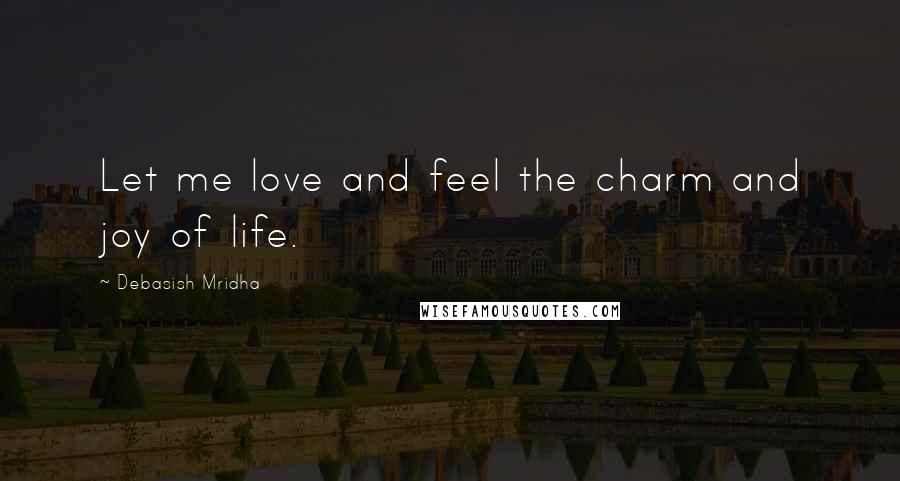 Let me love and feel the charm and joy of life.

~ Debasish Mridha

WISEFAMOUSQUOTES.COM